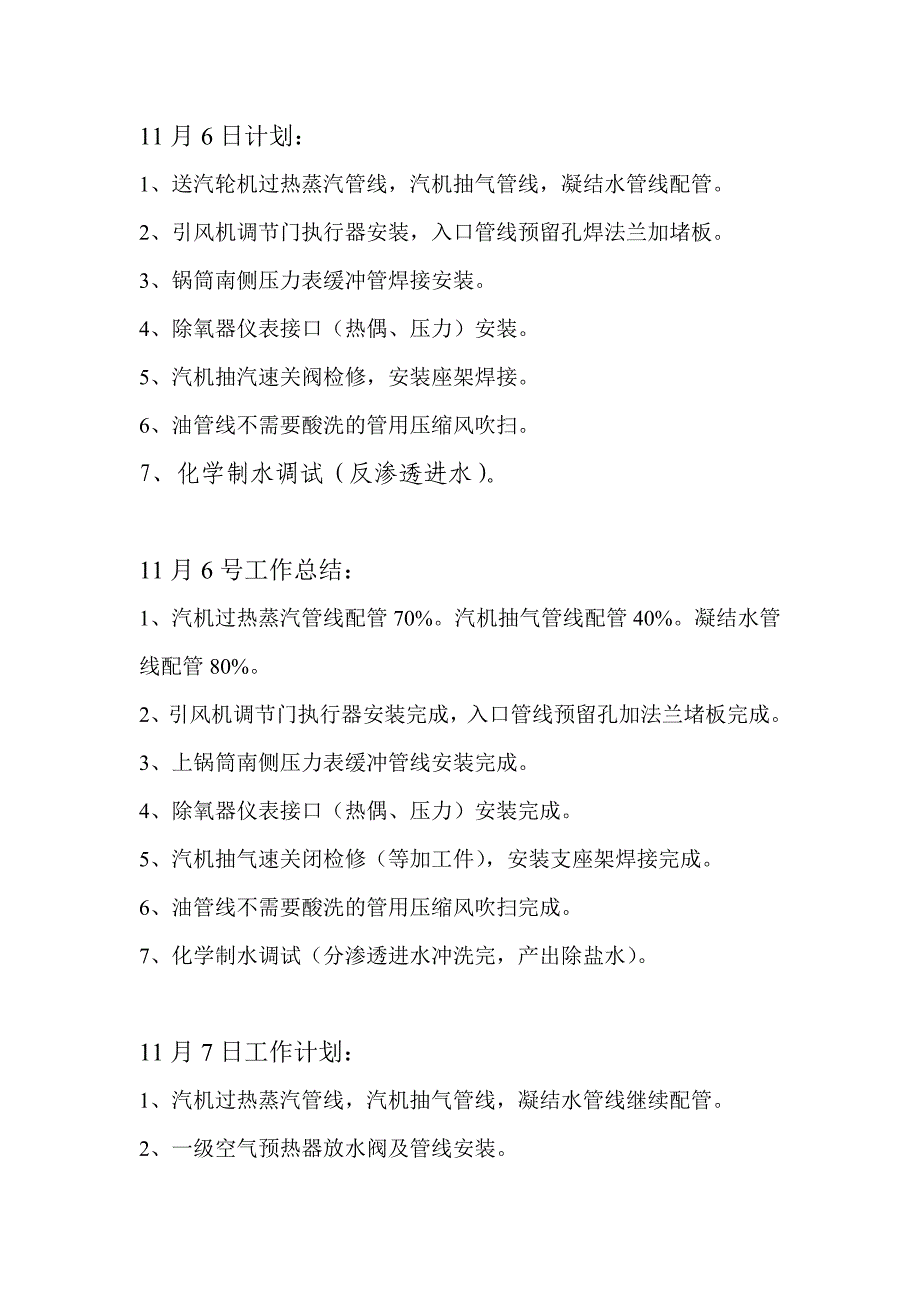 11 月 6 日计划：

1、送汽轮机过热蒸汽管线，汽机抽气管线，凝结水管线配管。

2、引风机调节门执行器安装，入口管线预留孔焊法兰加堵板。

3、锅筒南侧压力表缓冲管焊接安装。

4、除氧器仪表接口（热偶、压力）安装。

5、汽机抽汽速关阀检修，安装座架焊接。

6、油管线不需要酸洗的管用压缩风吹扫。

7、化学制水调试（反渗透进水）。

11 月 6 号工作总结：

1、汽机过热蒸汽管线配管 70%。汽机抽气管线配管 40%。凝结水管线配管 80%。

2、引风机调节门执行器安装完成，入口管线预留孔加法兰堵板完成。

3、上锅筒南侧压力表缓冲管线安装完成。

4、除氧器仪表接口（热偶、压力）安装完成。

5、汽机抽气速关闭检修（等加工件），安装支座架焊接完成。

6、油管线不需要酸洗的管用压缩风吹扫完成。

7、化学制水调试（分渗透进水冲洗完，产出除盐水）。

11 月 7 日工作计划：

1、汽机过热蒸汽管线，汽机抽气管线，凝结水管线继续配管。

2、一级空气预热器放水阀及管线安装。